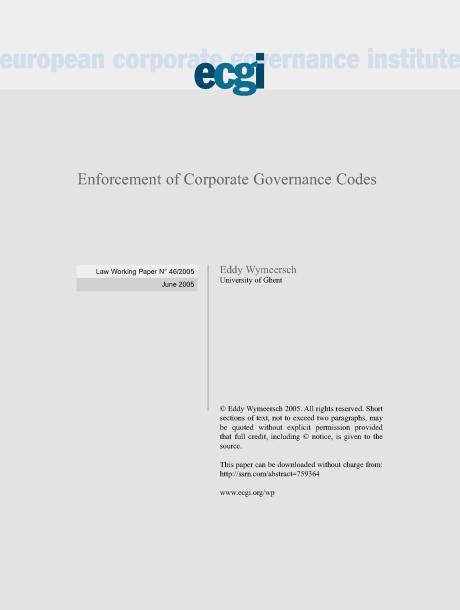 european corporate governance institute

ecgi

Enforcement of Corporate Governance Codes

Law Working Paper N° 46/2005
June 2005

Eddy Wymeersch
University of Ghent

© Eddy Wymeersch 2005. All rights reserved. Short sections of text, not to exceed two paragraphs, may be quoted without explicit permission provided that full credit, including © notice, is given to the source.

This paper can be downloaded without charge from: http://ssrn.com/abstract=759364

www.ecgi.org/wp